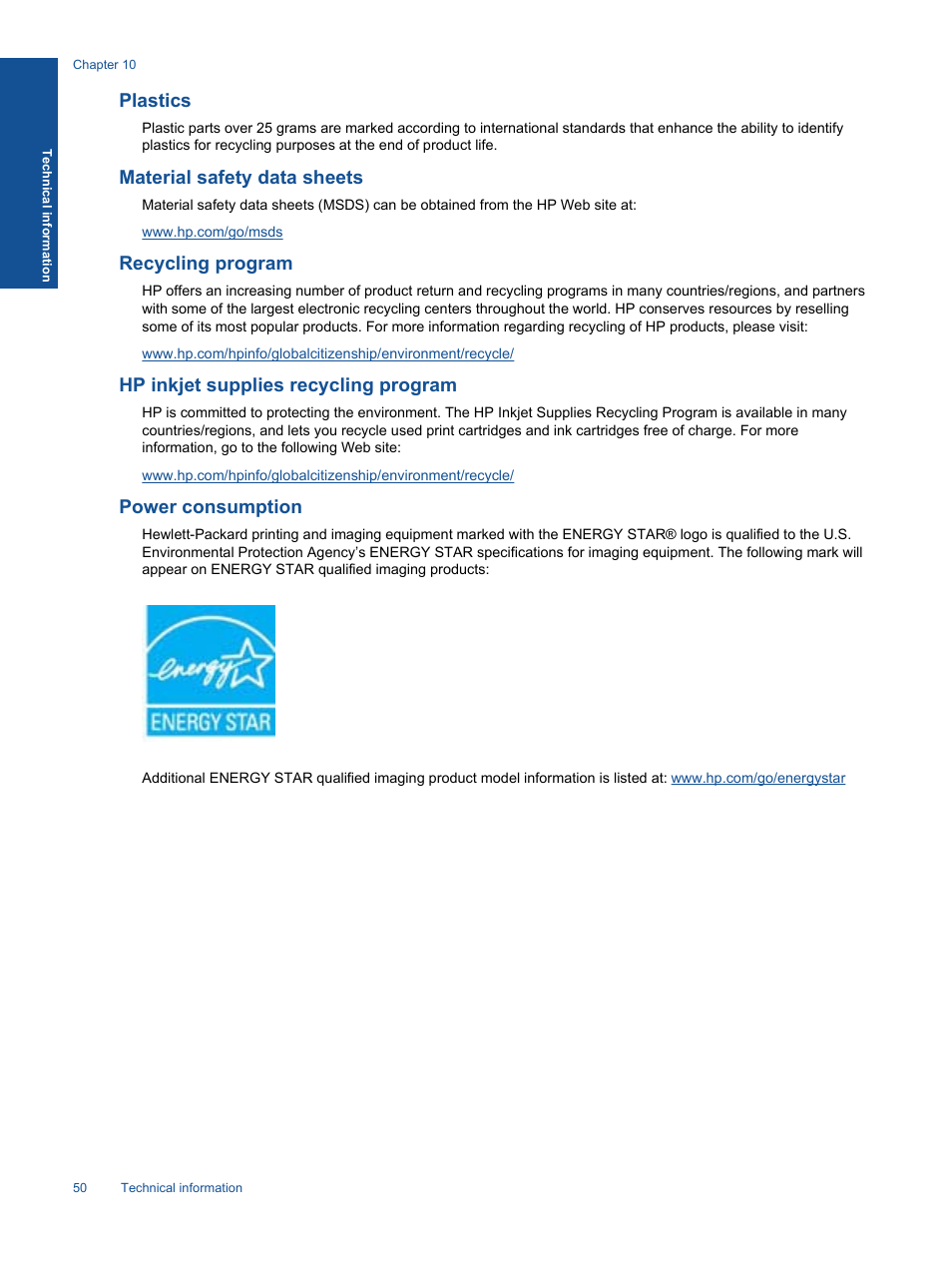 Chapter 10

Technical information

Plastics

Plastic parts over 25 grams are marked according to international standards that enhance the ability to identify plastics for recycling purposes at the end of product life.

Material safety data sheets

Material safety data sheets (MSDS) can be obtained from the HP Web site at:

www.hp.com/go/msds

Recycling program

HP offers an increasing number of product return and recycling programs in many countries/regions, and partners with some of the largest electronic recycling centers throughout the world. HP conserves resources by reselling some of its most popular products. For more information regarding recycling of HP products, please visit:

www.hp.com/hpinfo/globalcitizenship/environment/recycle/

HP inkjet supplies recycling program

HP is committed to protecting the environment. The HP Inkjet Supplies Recycling Program is available in many countries/regions, and lets you recycle used print cartridges and ink cartridges free of charge. For more information, go to the following Web site:

www.hp.com/hpinfo/globalcitizenship/environment/recycle/

Power consumption

Hewlett-Packard printing and imaging equipment marked with the ENERGY STAR® logo is qualified to the U.S. Environmental Protection Agency's ENERGY STAR specifications for imaging equipment. The following mark will appear on ENERGY STAR qualified imaging products:

energy

ENERGY STAR

Additional ENERGY STAR qualified imaging product model information is listed at: www.hp.com/go/energystar

50 Technical information